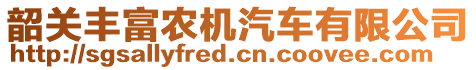 韶关丰富农机汽车有限公司
http://sgsallyfred.cn.coovee.com